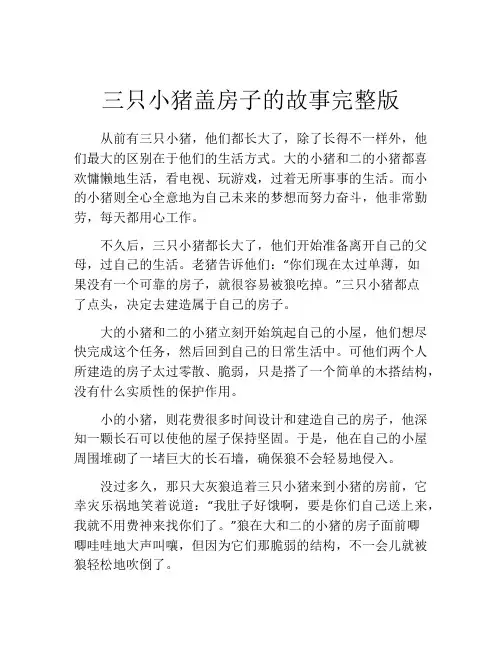 三只小猪盖房子的故事完整版

从前有三只小猪，他们都长大了，除了长得不一样外，他们最大的区别在于他们的生活方式。大的小猪和二的小猪都喜欢慵懒地生活，看电视、玩游戏，过着无所事事的生活。而小的小猪则全心全意地为自己未来的梦想而努力奋斗，他非常勤劳，每天都用心工作。

不久后，三只小猪都长大了，他们开始准备离开自己的父母，过自己的生活。老猪告诉他们：“你们现在太过单薄，如果没有一个可靠的房子，就很容易被狼吃掉。”三只小猪都点了点头，决定去建造属于自己的房子。

大的小猪和二的小猪立刻开始筑起自己的小屋，他们想尽快完成这个任务，然后回到自己的日常生活中。可他们两个人所建造的房子太过零散、脆弱，只是搭了一个简单的木搭结构，没有什么实质性的保护作用。

小的小猪，则花费很多时间设计和建造自己的房子，他深知一颗长石可以使他的屋子保持坚固。于是，他在自己的小屋周围堆砌了一堵巨大的长石墙，确保狼不会轻易地侵入。

没过多久，那只大灰狼追着三只小猪来到小猪的房前，它幸灾乐祸地笑着说道：“我肚子好饿啊，要是你们自己送上来，我就不用费神来找你们了。”狼在大和二的小猪的房子面前唧唧哇哇地大声叫嚷，但因为它们那脆弱的结构，不一会儿就被狼轻松地吹倒了。